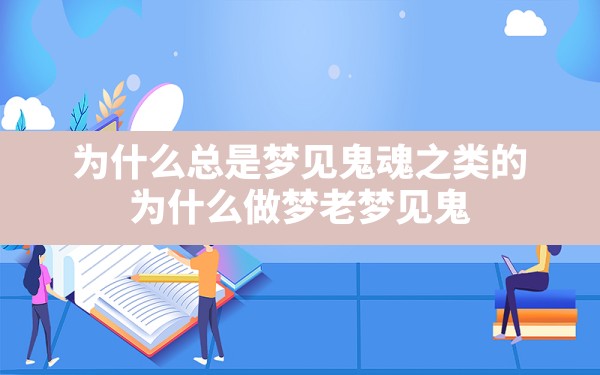 为什么总是梦见鬼魂之类的
为什么做梦老梦见鬼